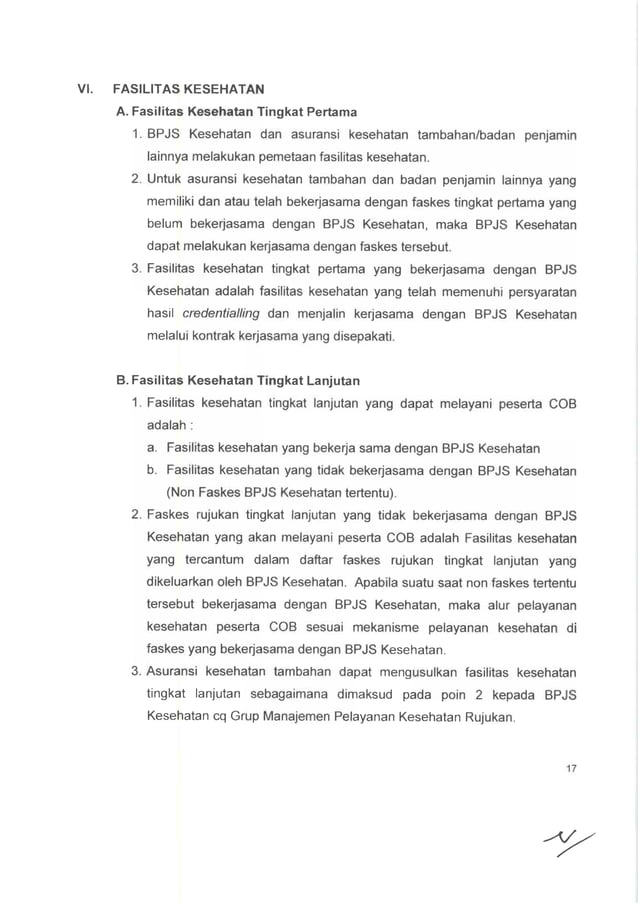 VI. FASILITAS KESEHATAN

A. Fasilitas Kesehatan Tingkat Pertama

1. BPJS Kesehatan dan asuransi kesehatan tambahan/badan penjamin lainnya melakukan pemetaan fasilitas kesehatan.

2. Untuk asuransi kesehatan tambahan dan badan penjamin lainnya yang memiliki dan atau telah bekerjasama dengan faskes tingkat pertama yang belum bekerjasama dengan BPJS Kesehatan, maka BPJS Kesehatan dapat melakukan kerjasama dengan faskes tersebut.

3. Fasilitas kesehatan tingkat pertama yang bekerjasama dengan BPJS Kesehatan adalah fasilitas kesehatan yang telah memenuhi persyaratan hasil credentialling dan menjalin kerjasama dengan BPJS Kesehatan melalui kontrak kerjasama yang disepakati.

B. Fasilitas Kesehatan Tingkat Lanjutan

1. Fasilitas kesehatan tingkat lanjutan yang dapat melayani peserta COB adalah :

a. Fasilitas kesehatan yang bekerja sama dengan BPJS Kesehatan

b. Fasilitas kesehatan yang tidak bekerjasama dengan BPJS Kesehatan (Non Faskes BPJS Kesehatan tertentu).

2. Faskes rujukan tingkat lanjutan yang tidak bekerjasama dengan BPJS Kesehatan yang akan melayani peserta COB adalah Fasilitas kesehatan yang tercantum dalam daftar faskes rujukan tingkat lanjutan yang dikeluarkan oleh BPJS Kesehatan. Apabila suatu saat non faskes tertentu tersebut bekerjasama dengan BPJS Kesehatan, maka alur pelayanan kesehatan peserta COB sesuai mekanisme pelayanan kesehatan di faskes yang bekerjasama dengan BPJS Kesehatan.

3. Asuransi kesehatan tambahan dapat mengusulkan fasilitas kesehatan tingkat lanjutan sebagaimana dimaksud pada poin 2 kepada BPJS Kesehatan cq Grup Manajemen Pelayanan Kesehatan Rujukan.

17